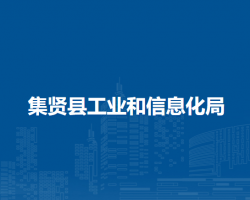 集贤县工业和信息化局